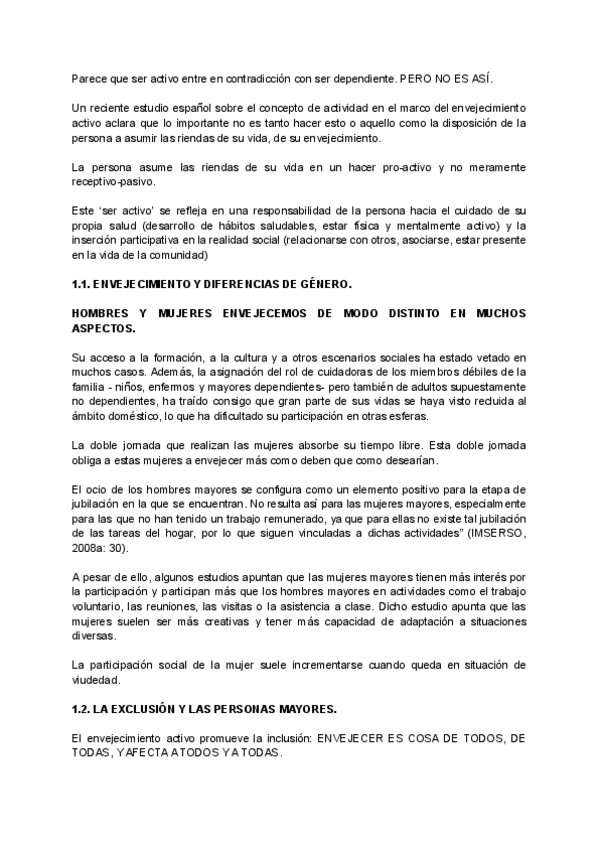 Parece que ser activo entre en contradicción con ser dependiente. PERO NO ES ASÍ.

Un reciente estudio español sobre el concepto de actividad en el marco del envejecimiento activo aclara que lo importante no es tanto hacer esto o aquello como la disposición de la persona a asumir las riendas de su vida, de su envejecimiento.

La persona asume las riendas de su vida en un hacer pro-activo y no meramente receptivo-pasivo.

Este 'ser activo' se refleja en una responsabilidad de la persona hacia el cuidado de su propia salud (desarrollo de hábitos saludables, estar física y mentalmente activo) y la inserción participativa en la realidad social (relacionarse con otros, asociarse, estar presente en la vida de la comunidad)

1.1. ENVEJECIMIENTO Y DIFERENCIAS DE GÉNERO.

HOMBRES Y MUJERES ENVEJECEMOS DE MODO DISTINTO EN MUCHOS ASPECTOS.

Su acceso a la formación, a la cultura y a otros escenarios sociales ha estado vetado en muchos casos. Además, la asignación del rol de cuidadoras de los miembros débiles de la familia - niños, enfermos y mayores dependientes- pero también de adultos supuestamente no dependientes, ha traído consigo que gran parte de sus vidas se haya visto recluida al ámbito doméstico, lo que ha dificultado su participación en otras esferas.

La doble jornada que realizan las mujeres absorbe su tiempo libre. Esta doble jornada obliga a estas mujeres a envejecer más como deben que como desearían.

El ocio de los hombres mayores se configura como un elemento positivo para la etapa de jubilación en la que se encuentran. No resulta así para las mujeres mayores, especialmente para las que no han tenido un trabajo remunerado, ya que para ellas no existe tal jubilación de las tareas del hogar, por lo que siguen vinculadas a dichas actividades" (IMSERSO, 2008a: 30).

A pesar de ello, algunos estudios apuntan que las mujeres mayores tienen más interés por la participación y participan más que los hombres mayores en actividades como el trabajo voluntario, las reuniones, las visitas o la asistencia a clase. Dicho estudio apunta que las mujeres suelen ser más creativas y tener más capacidad de adaptación a situaciones diversas.

La participación social de la mujer suele incrementarse cuando queda en situación de viudedad.

1.2. LA EXCLUSIÓN Y LAS PERSONAS MAYORES.

El envejecimiento activo promueve la inclusión: ENVEJECER ES COSA DE TODOS, DE TODAS, Y AFECTA A TODOS Y A TODAS.